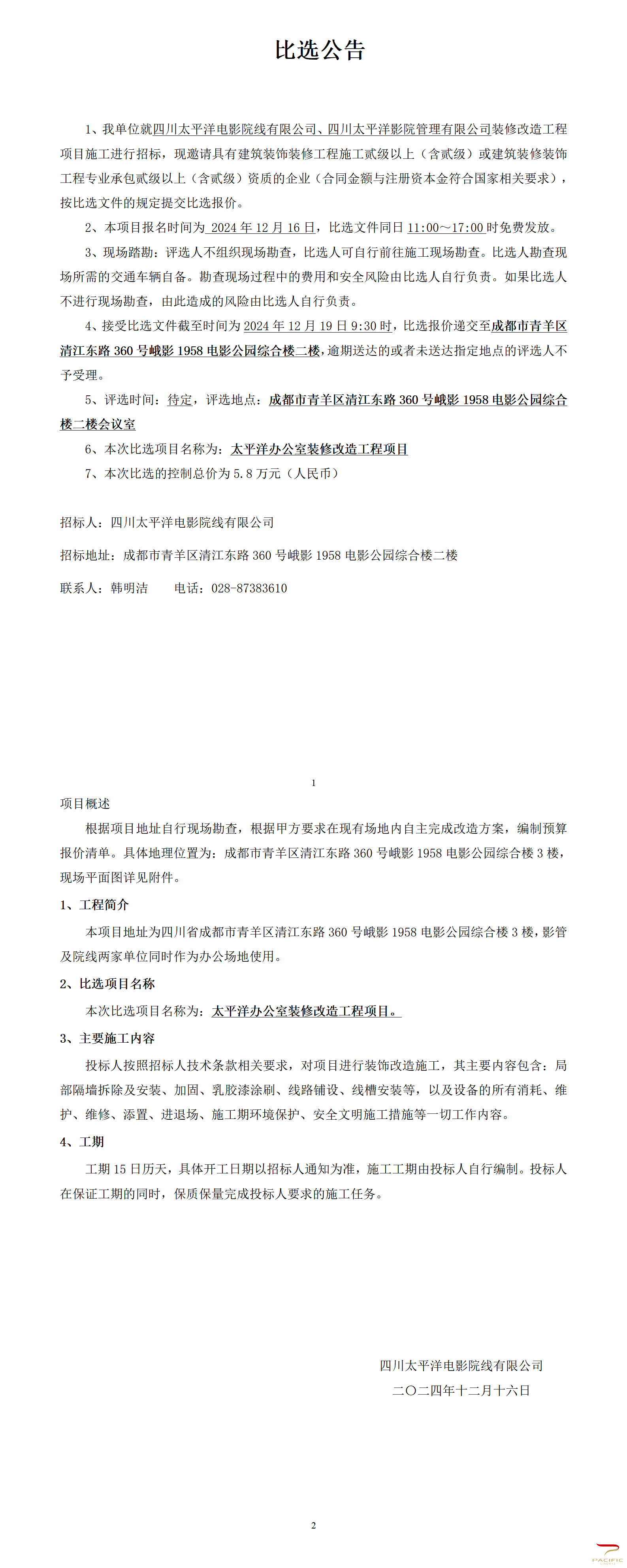 比选公告

1、我单位就四川太平洋电影院线有限公司、四川太平洋影院管理有限公司装修改造工程项目施工进行招标，现邀请具有建筑装饰装修工程施工贰级以上（含贰级）或建筑装修装饰工程专业承包贰级以上（含贰级）资质的企业（合同金额与注册资本金符合国家相关要求），按比选文件的规定提交比选报价。

2、本项目报名时间为 2024 年 12 月 16 日，比选文件同日 11:00～17:00 时免费发放。

3、现场踏勘：评选人不组织现场勘查，比选人可自行前往施工现场勘查。比选人勘查现场所需的交通车辆自备。勘查现场过程中的费用和安全风险由比选人自行负责。如果比选人不进行现场勘查，由此造成的风险由比选人自行负责。

4、接受比选文件截至时间为 2024 年 12 月 19 日 9:30 时，比选报价递交至成都市青羊区清江东路 360 号峨影 1958 电影公园综合楼二楼，逾期送达的或者未送达指定地点的评选人不予受理。

5、评选时间：待定，评选地点：成都市青羊区清江东路 360 号峨影 1958 电影公园综合楼二楼会议室

6、本次比选项目名称为：太平洋办公室装修改造工程项目

7、本次比选的控制总价为 5.8 万元（人民币）

招标人：四川太平洋电影院线有限公司

招标地址：成都市青羊区清江东路 360 号峨影 1958 电影公园综合楼二楼

联系人：韩明洁　　电话：028-87383610

1

项目概述

根据项目地址自行现场勘查，根据甲方要求在现有场地内自主完成改造方案，编制预算报价清单。具体地理位置为：成都市青羊区清江东路 360 号峨影 1958 电影公园综合楼 3 楼，现场平面图详见附件。

1、工程简介

本项目地址为四川省成都市青羊区清江东路 360 号峨影 1958 电影公园综合楼 3 楼，影管及院线两家单位同时作为办公场地使用。

2、比选项目名称

本次比选项目名称为：太平洋办公室装修改造工程项目。

3、主要施工内容

投标人按照招标人技术条款相关要求，对项目进行装饰改造施工，其主要内容包含：局部隔墙拆除及安装、加固、乳胶漆涂刷、线路铺设、线槽安装等，以及设备的所有消耗、维护、维修、添置、进退场、施工期环境保护、安全文明施工措施等一切工作内容。

4、工期

工期 15 日历天，具体开工日期以招标人通知为准，施工工期由投标人自行编制。投标人在保证工期的同时，保质保量完成投标人要求的施工任务。

四川太平洋电影院线有限公司
二〇二四年十二月十六日

2

PACIFIC